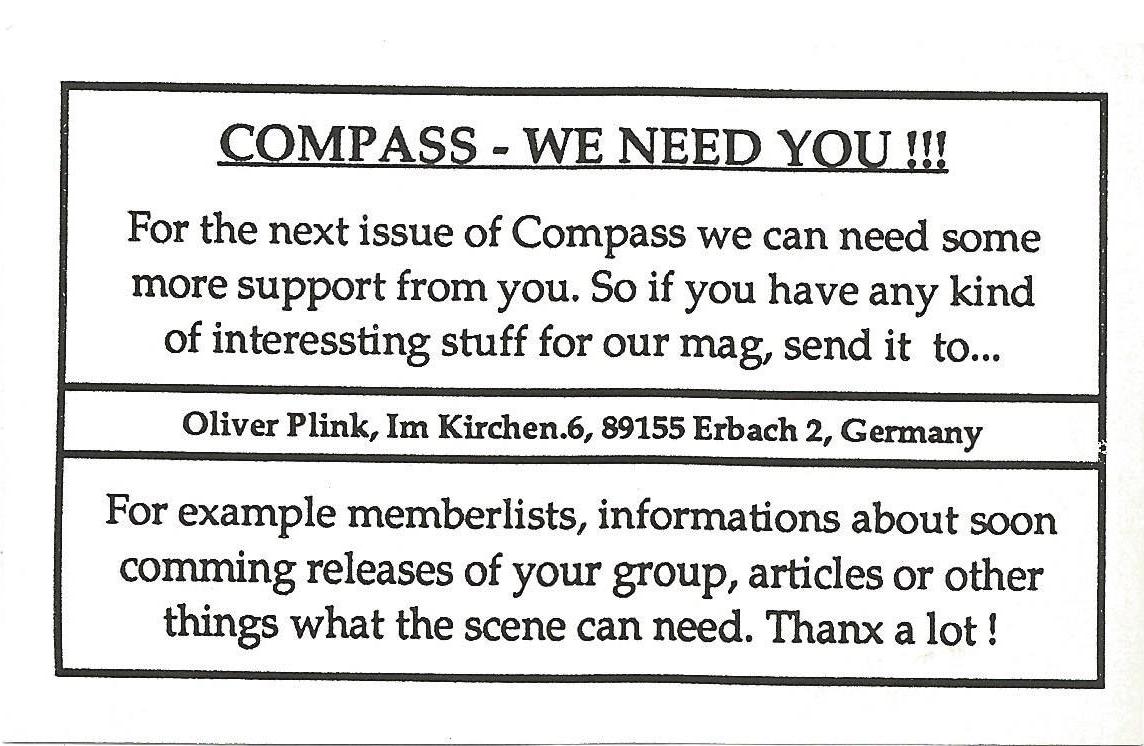 COMPASS - WE NEED YOU !!!

For the next issue of Compass we can need some more support from you. So if you have any kind of interessting stuff for our mag, send it to...

Oliver Plink, Im Kirchen.6, 89155 Erbach 2, Germany

For example memberlists, informations about soon comming releases of your group, articles or other things what the scene can need. Thanx a lot !